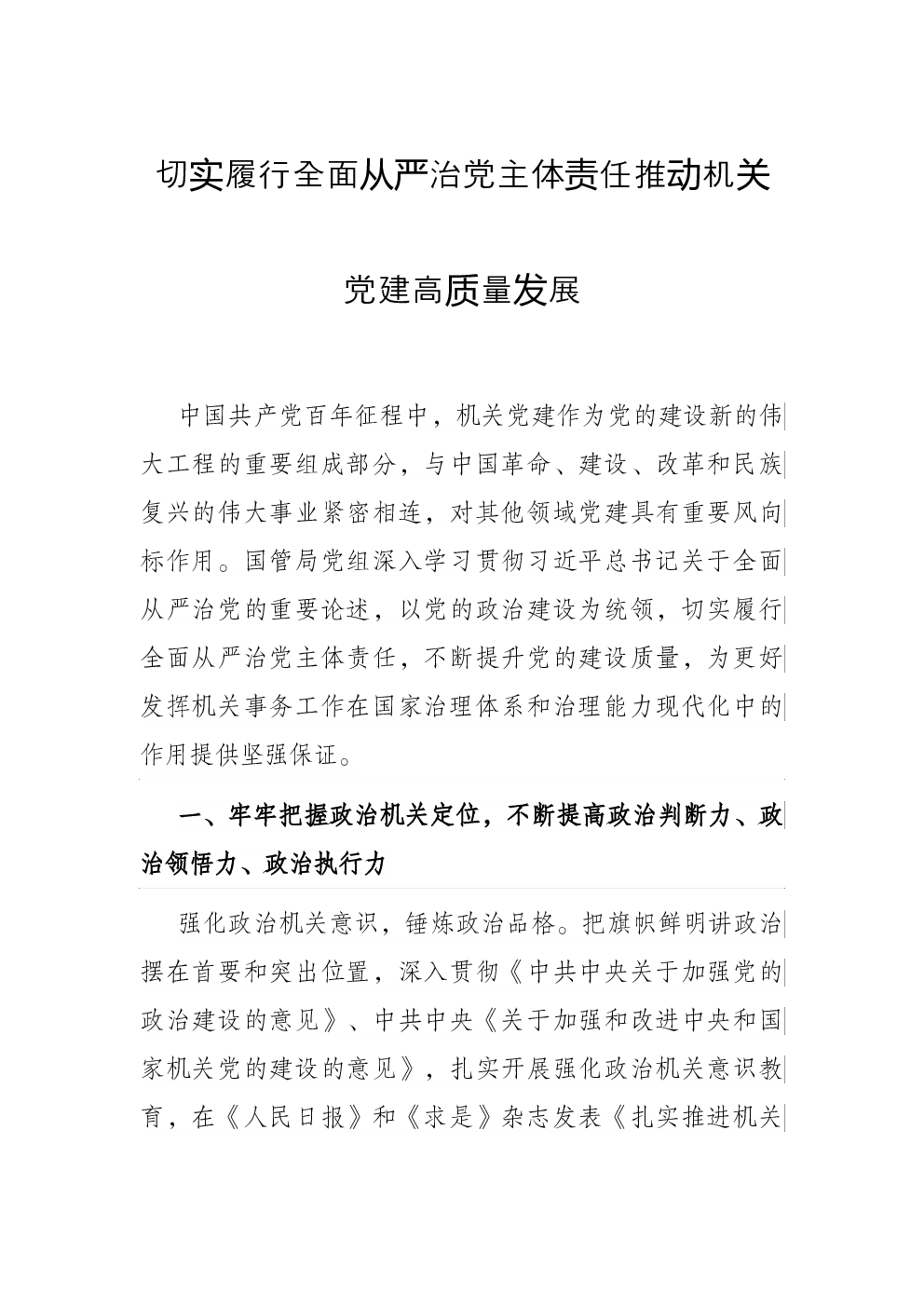 切实履行全面从严治党主体责任推动机关党建高质量发展

中国共产党百年征程中，机关党建作为党的建设新的伟大工程的重要组成部分，与中国革命、建设、改革和民族复兴的伟大事业紧密相连，对其他领域党建具有重要风向标作用。国管局党组深入学习贯彻习近平总书记关于全面从严治党的重要论述，以党的政治建设为统领，切实履行全面从严治党主体责任，不断提升党的建设质量，为更好发挥机关事务工作在国家治理体系和治理能力现代化中的作用提供坚强保证。

一、牢牢把握政治机关定位，不断提高政治判断力、政治领悟力、政治执行力

强化政治机关意识，锤炼政治品格。把旗帜鲜明讲政治摆在首要和突出位置，深入贯彻《中共中央关于加强党的政治建设的意见》、中共中央《关于加强和改进中央和国家机关党的建设的意见》，扎实开展强化政治机关意识教育，在《人民日报》和《求是》杂志发表《扎实推进机关